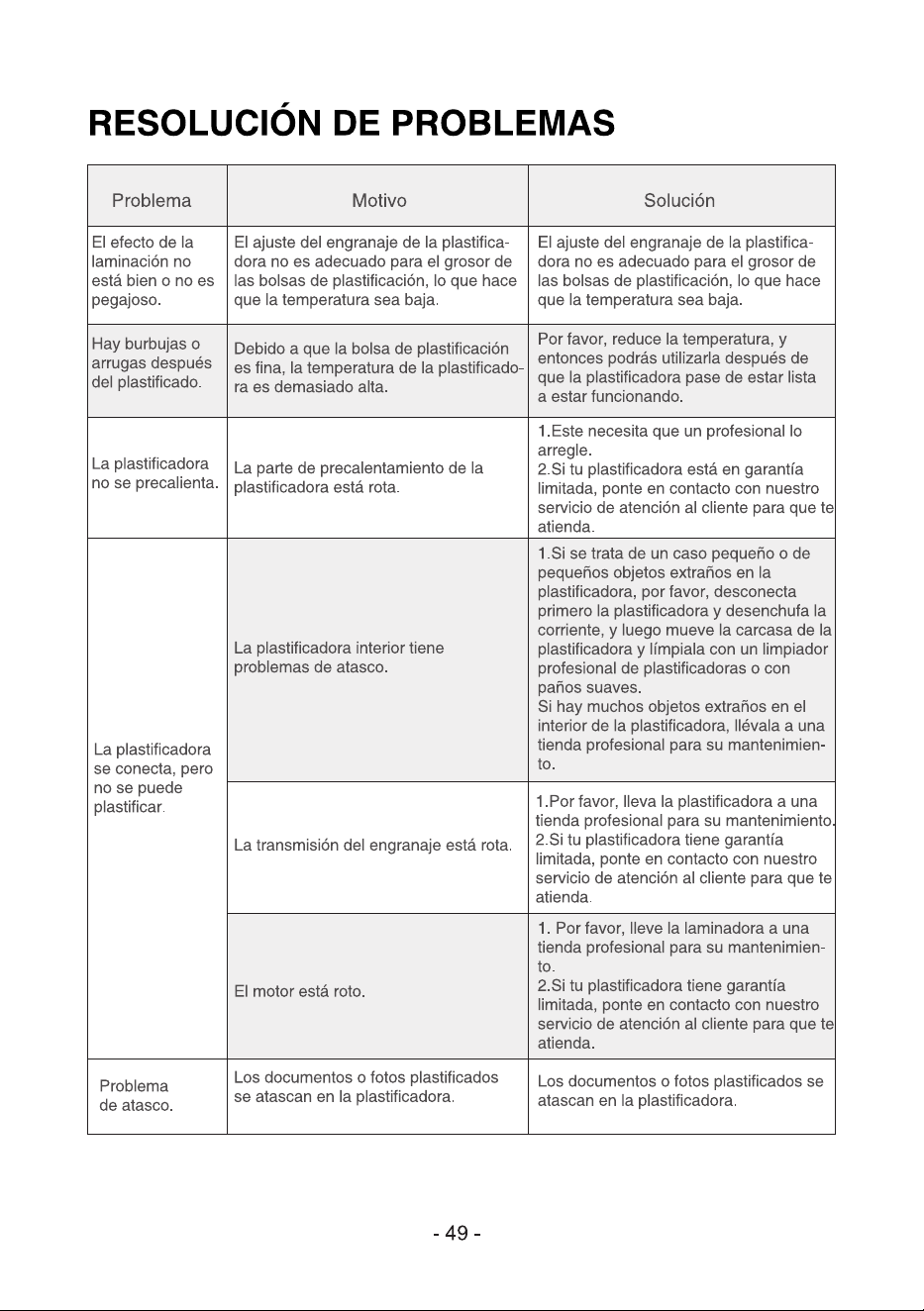 RESOLUCIÓN DE PROBLEMAS

| Problema | Motivo | Solución |
|---|---|---|
| El efecto de la laminación no está bien o no es pegajoso. | El ajuste del engranaje de la plastificadora no es adecuado para el grosor de las bolsas de plastificación, lo que hace que la temperatura sea baja. | El ajuste del engranaje de la plastificadora no es adecuado para el grosor de las bolsas de plastificación, lo que hace que la temperatura sea baja. |
| Hay burbujas o arrugas después del plastificado. | Debido a que la bolsa de plastificación es fina, la temperatura de la plastificadora es demasiado alta. | Por favor, reduce la temperatura, y entonces podrás utilizarla después de que la plastificadora pase de estar lista a estar funcionando. |
| La plastificadora no se precalienta. | La parte de precalentamiento de la plastificadora está rota. | 1.Este necesita que un profesional lo arregle. 2.Si tu plastificadora está en garantía limitada, ponte en contacto con nuestro servicio de atención al cliente para que te atienda. |
| La plastificadora se conecta, pero no se puede plastificar. | La plastificadora interior tiene problemas de atasco. | 1.Si se trata de un caso pequeño o de pequeños objetos extraños en la plastificadora, por favor, desconecta primero la plastificadora y desenchufa la corriente, y luego mueve la carcasa de la plastificadora y límpiala con un limpiador profesional de plastificadoras o con paños suaves. Si hay muchos objetos extraños en el interior de la plastificadora, llévala a una tienda profesional para su mantenimiento. |
| | La transmisión del engranaje está rota. | 1.Por favor, lleva la plastificadora a una tienda profesional para su mantenimiento. 2.Si tu plastificadora tiene garantía limitada, ponte en contacto con nuestro servicio de atención al cliente para que te atienda. |
| | El motor está roto. | 1. Por favor, lleve la laminadora a una tienda profesional para su mantenimiento. 2.Si tu plastificadora tiene garantía limitada, ponte en contacto con nuestro servicio de atención al cliente para que te atienda. |
| Problema de atasco. | Los documentos o fotos plastificados se atascan en la plastificadora. | Los documentos o fotos plastificados se atascan en la plastificadora. |

- 49 -